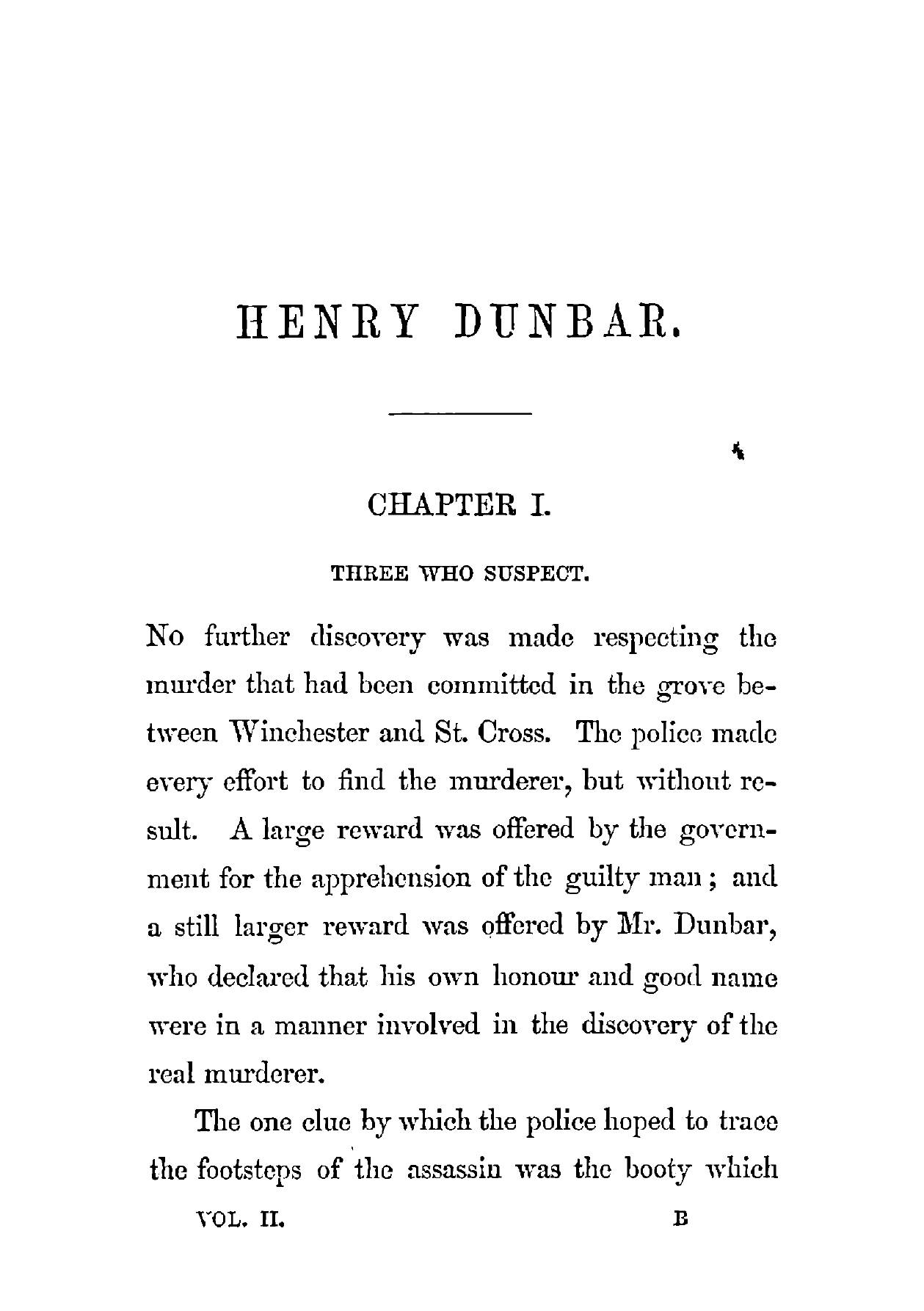 HENRY DUNBAR.

CHAPTER I.

THREE WHO SUSPECT.

No further discovery was made respecting the murder that had been committed in the grove between Winchester and St. Cross. The police made every effort to find the murderer, but without result. A large reward was offered by the government for the apprehension of the guilty man; and a still larger reward was offered by Mr. Dunbar, who declared that his own honour and good name were in a manner involved in the discovery of the real murderer.

The one clue by which the police hoped to trace the footsteps of the assassin was the booty which

VOL. II. B